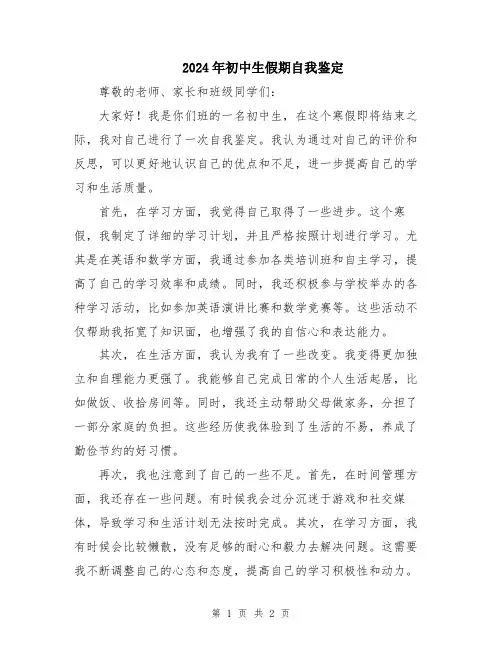 2024年初中生假期自我鉴定

尊敬的老师、家长和班级同学们：

大家好！我是你们班的一名初中生，在这个寒假即将结束之际，我对自己进行了一次自我鉴定。我认为通过对自己的评价和反思，可以更好地认识自己的优点和不足，进一步提高自己的学习和生活质量。

首先，在学习方面，我觉得自己取得了一些进步。这个寒假，我制定了详细的学习计划，并且严格按照计划进行学习。尤其是在英语和数学方面，我通过参加各类培训班和自主学习，提高了自己的学习效率和成绩。同时，我还积极参与学校举办的各种学习活动，比如参加英语演讲比赛和数学竞赛等。这些活动不仅帮助我拓宽了知识面，也增强了我的自信心和表达能力。

其次，在生活方面，我认为我有了一些改变。我变得更加独立和自理能力更强了。我能够自己完成日常的个人生活起居，比如做饭、收拾房间等。同时，我还主动帮助父母做家务，分担了一部分家庭的负担。这些经历使我体验到了生活的不易，养成了勤俭节约的好习惯。

再次，我也注意到了自己的一些不足。首先，在时间管理方面，我还存在一些问题。有时候我会过分沉迷于游戏和社交媒体，导致学习和生活计划无法按时完成。其次，在学习方面，我有时候会比较懒散，没有足够的耐心和毅力去解决问题。这需要我不断调整自己的心态和态度，提高自己的学习积极性和动力。

第 1 页 共 2 页